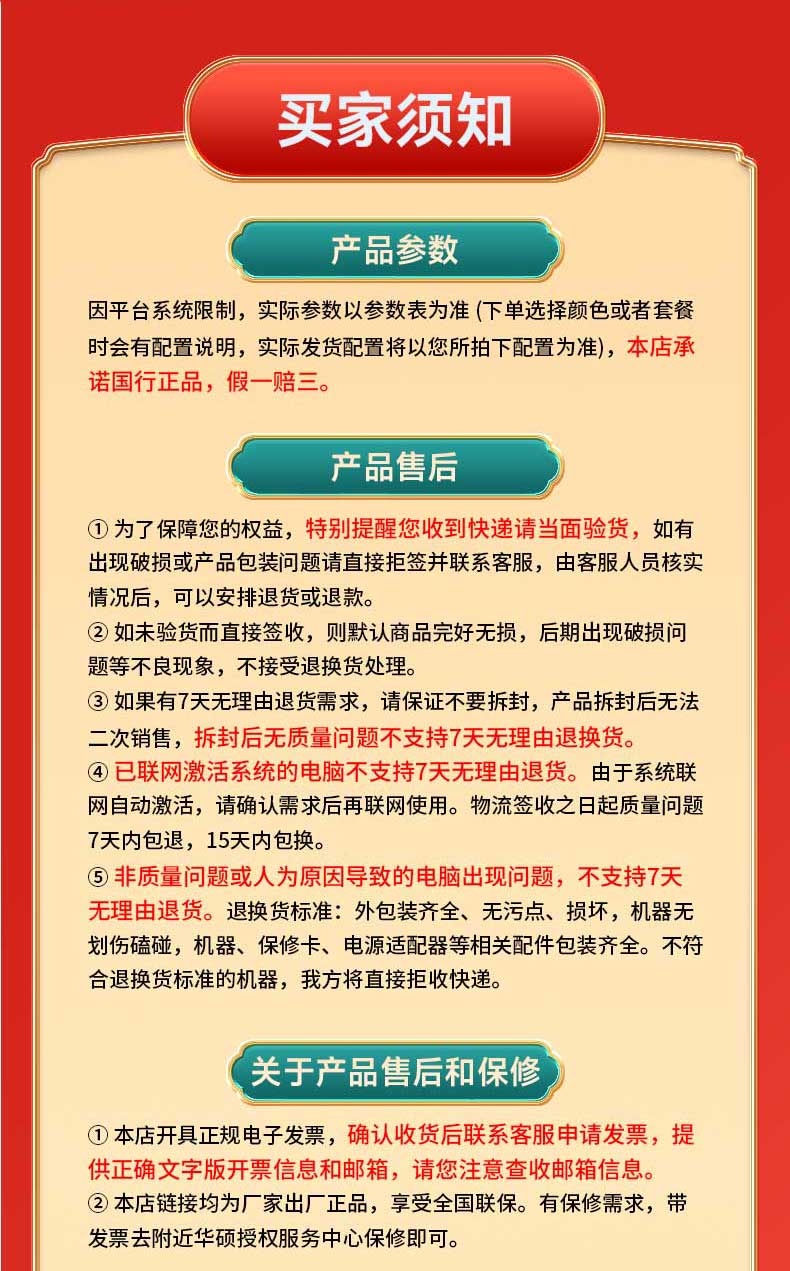 买家须知

产品参数

因平台系统限制，实际参数以参数表为准 (下单选择颜色或者套餐时会有配置说明，实际发货配置将以您所拍下配置为准)，本店承诺国行正品，假一赔三。

产品售后

① 为了保障您的权益，特别提醒您收到快递请当面验货，如有出现破损或产品包装问题请直接拒签并联系客服，由客服人员核实情况后，可以安排退货或退款。
② 如未验货而直接签收，则默认商品完好无损，后期出现破损问题等不良现象，不接受退换货处理。
③ 如果有7天无理由退货需求，请保证不要拆封，产品拆封后无法二次销售，拆封后无质量问题不支持7天无理由退换货。
④ 已联网激活系统的电脑不支持7天无理由退货。由于系统联网自动激活，请确认需求后再联网使用。物流签收之日起质量问题7天内包退，15天内包换。
⑤ 非质量问题或人为原因导致的电脑出现问题，不支持7天无理由退货。退换货标准：外包装齐全、无污点、损坏，机器无划伤磕碰，机器、保修卡、电源适配器等相关配件包装齐全。不符合退换货标准的机器，我方将直接拒收快递。

关于产品售后和保修

① 本店开具正规电子发票，确认收货后联系客服申请发票，提供正确文字版开票信息和邮箱，请您注意查收邮箱信息。
② 本店链接均为厂家出厂正品，享受全国联保。有保修需求，带发票去附近华硕授权服务中心保修即可。